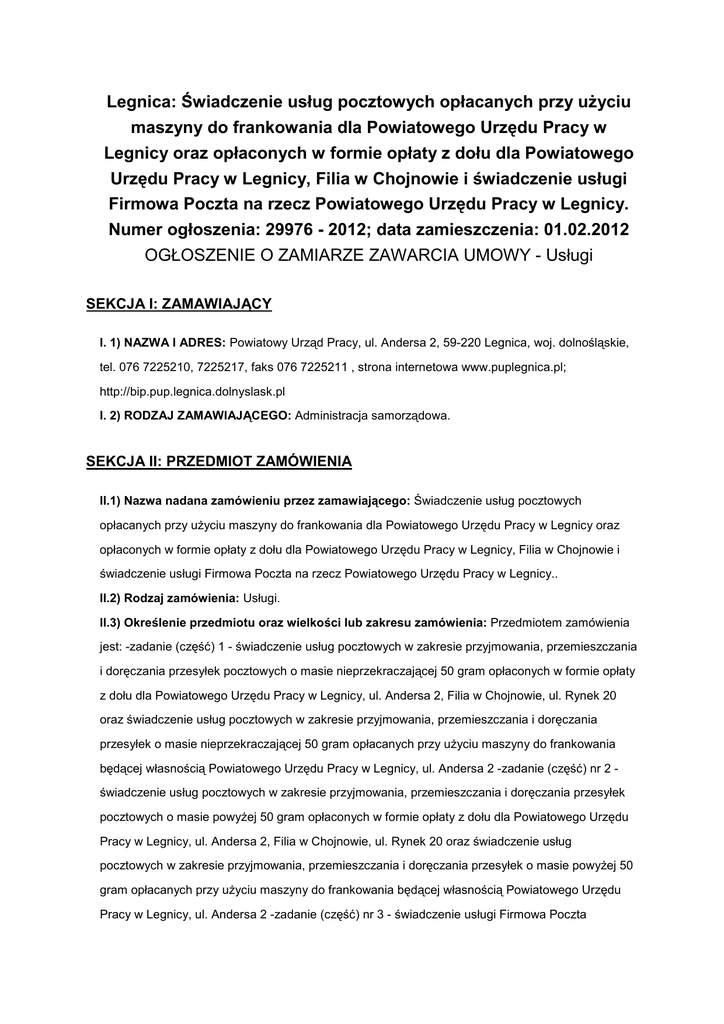 Legnica: Świadczenie usług pocztowych opłacanych przy użyciu maszyny do frankowania dla Powiatowego Urzędu Pracy w Legnicy oraz opłaconych w formie opłaty z dołu dla Powiatowego Urzędu Pracy w Legnicy, Filia w Chojnowie i świadczenie usługi Firmowa Poczta na rzecz Powiatowego Urzędu Pracy w Legnicy.
Numer ogłoszenia: 29976 - 2012; data zamieszczenia: 01.02.2012
OGŁOSZENIE O ZAMIARZE ZAWARCIA UMOWY - Usługi

SEKCJA I: ZAMAWIAJĄCY

I. 1) NAZWA I ADRES: Powiatowy Urząd Pracy, ul. Andersa 2, 59-220 Legnica, woj. dolnośląskie, tel. 076 7225210, 7225217, faks 076 7225211 , strona internetowa www.puplegnica.pl; http://bip.pup.legnica.dolnyslask.pl
I. 2) RODZAJ ZAMAWIAJĄCEGO: Administracja samorządowa.

SEKCJA II: PRZEDMIOT ZAMÓWIENIA

II.1) Nazwa nadana zamówieniu przez zamawiającego: Świadczenie usług pocztowych opłacanych przy użyciu maszyny do frankowania dla Powiatowego Urzędu Pracy w Legnicy oraz opłaconych w formie opłaty z dołu dla Powiatowego Urzędu Pracy w Legnicy, Filia w Chojnowie i świadczenie usługi Firmowa Poczta na rzecz Powiatowego Urzędu Pracy w Legnicy..
II.2) Rodzaj zamówienia: Usługi.
II.3) Określenie przedmiotu oraz wielkości lub zakresu zamówienia: Przedmiotem zamówienia jest: -zadanie (część) 1 - świadczenie usług pocztowych w zakresie przyjmowania, przemieszczania i doręczania przesyłek pocztowych o masie nieprzekraczającej 50 gram opłaconych w formie opłaty z dołu dla Powiatowego Urzędu Pracy w Legnicy, ul. Andersa 2, Filia w Chojnowie, ul. Rynek 20 oraz świadczenie usług pocztowych w zakresie przyjmowania, przemieszczania i doręczania przesyłek o masie nieprzekraczającej 50 gram opłacanych przy użyciu maszyny do frankowania będącej własnością Powiatowego Urzędu Pracy w Legnicy, ul. Andersa 2 -zadanie (część) nr 2 - świadczenie usług pocztowych w zakresie przyjmowania, przemieszczania i doręczania przesyłek pocztowych o masie powyżej 50 gram opłaconych w formie opłaty z dołu dla Powiatowego Urzędu Pracy w Legnicy, ul. Andersa 2, Filia w Chojnowie, ul. Rynek 20 oraz świadczenie usług pocztowych w zakresie przyjmowania, przemieszczania i doręczania przesyłek o masie powyżej 50 gram opłacanych przy użyciu maszyny do frankowania będącej własnością Powiatowego Urzędu Pracy w Legnicy, ul. Andersa 2 -zadanie (część) nr 3 - świadczenie usługi Firmowa Poczta